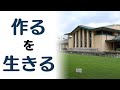 作る
を
生きる